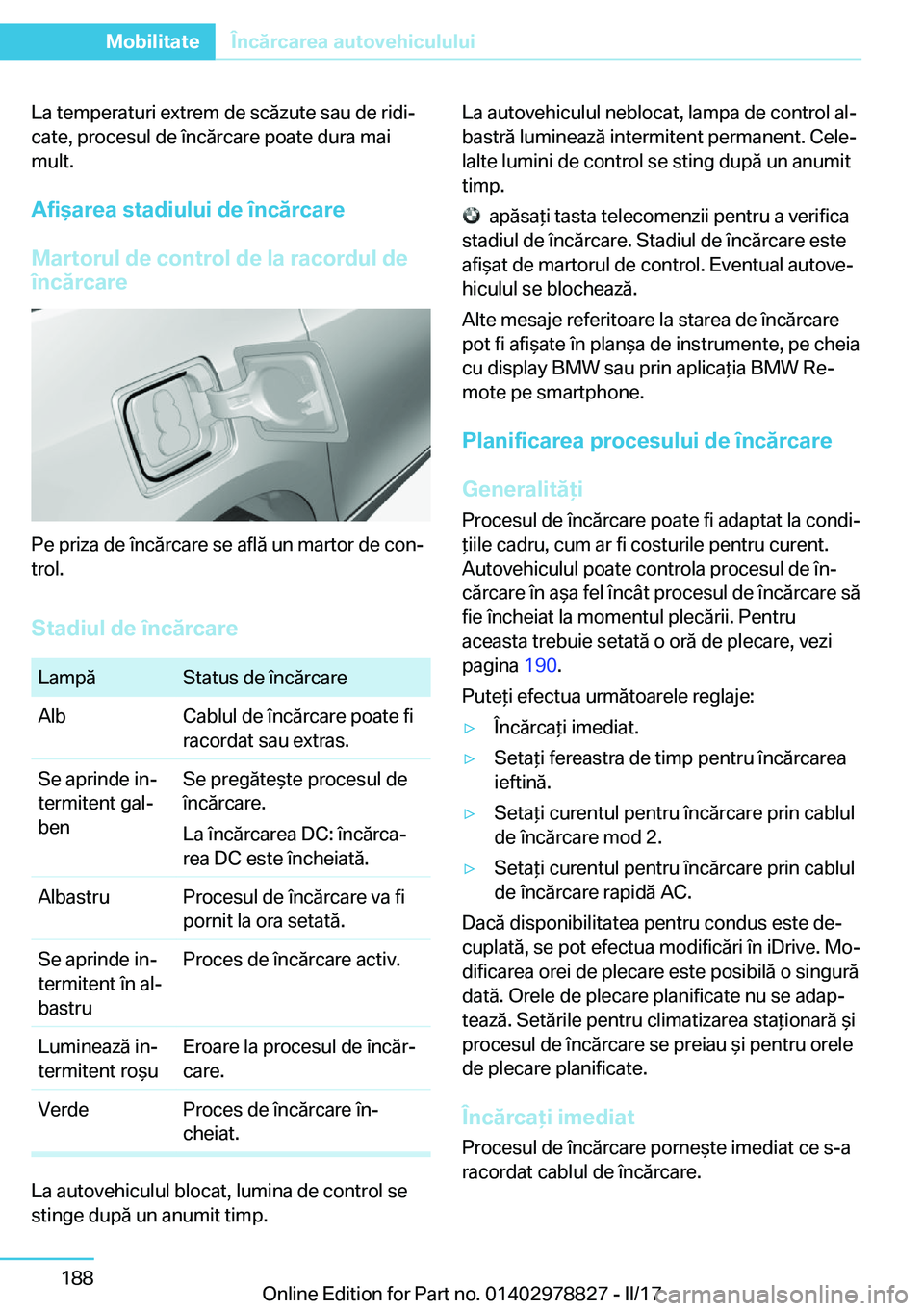 Mobilitate Încărcarea autovehiculului

La temperaturi extrem de scăzute sau de ridicate, procesul de încărcare poate dura mai mult.

Afișarea stadiului de încărcare

Martorul de control de la racordul de încărcare

Pe priza de încărcare se află un martor de control.

Stadiul de încărcare

| Lampă | Status de încărcare |
|---|---|
| Alb | Cablul de încărcare poate fi racordat sau extras. |
| Se aprinde intermitent galben | Se pregătește procesul de încărcare. La încărcarea DC: încărcarea DC este încheiată. |
| Albastru | Procesul de încărcare va fi pornit la ora setată. |
| Se aprinde intermitent în albastru | Proces de încărcare activ. |
| Luminează intermitent roșu | Eroare la procesul de încărcare. |
| Verde | Proces de încărcare încheiat. |

La autovehiculul blocat, lumina de control se stinge după un anumit timp.

La autovehiculul neblocat, lampa de control albastră luminează intermitent permanent. Celelalte lumini de control se sting după un anumit timp.

apăsați tasta telecomenzii pentru a verifica stadiul de încărcare. Stadiul de încărcare este afișat de martorul de control. Eventual autovehiculul se blochează.

Alte mesaje referitoare la starea de încărcare pot fi afișate în planșa de instrumente, pe cheia cu display BMW sau prin aplicația BMW Remote pe smartphone.

Planificarea procesului de încărcare

Generalități

Procesul de încărcare poate fi adaptat la condițiile cadru, cum ar fi costurile pentru curent. Autovehiculul poate controla procesul de încărcare în așa fel încât procesul de încărcare să fie încheiat la momentul plecării. Pentru aceasta trebuie setată o oră de plecare, vezi pagina 190.

Puteți efectua următoarele reglaje:

▷ Încărcați imediat.

▷ Setați fereastra de timp pentru încărcarea ieftină.

▷ Setați curentul pentru încărcare prin cablul de încărcare mod 2.

▷ Setați curentul pentru încărcare prin cablul de încărcare rapidă AC.

Dacă disponibilitatea pentru condus este decuplată, se pot efectua modificări în iDrive. Modificarea orei de plecare este posibilă o singură dată. Orele de plecare planificate nu se adaptează. Setările pentru climatizarea staționară și procesul de încărcare se preiau și pentru orele de plecare planificate.

Încărcați imediat

Procesul de încărcare pornește imediat ce s-a racordat cablul de încărcare.

188

Online Edition for Part no. 01402978827 - II/17

carmanualsonline.info